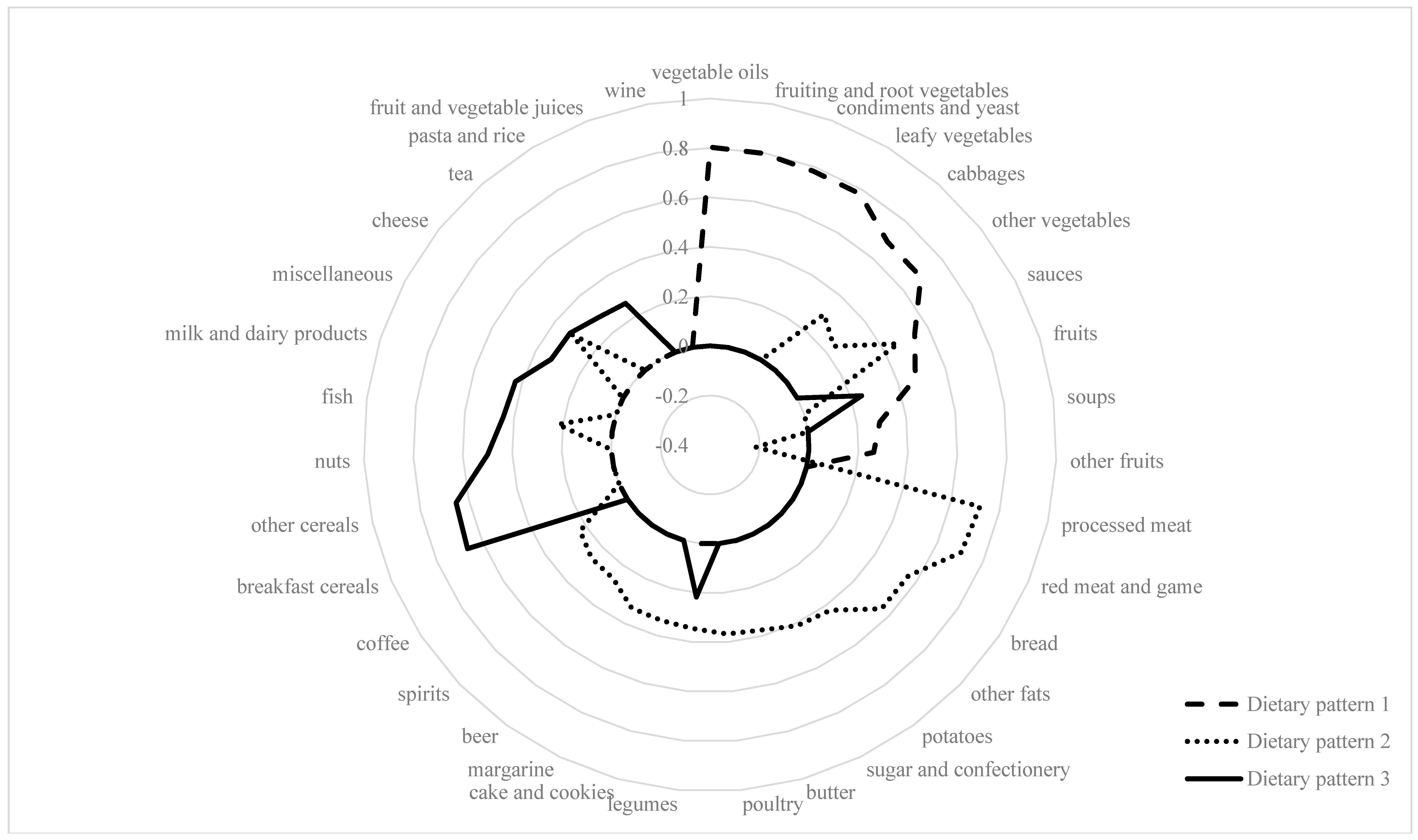 vegetable oils
fruiting and root vegetables
condiments and yeast
leafy vegetables
cabbages
other vegetables
sauces
fruits
soups
other fruits
processed meat
red meat and game
bread
other fats
potatoes
sugar and confectionery
butter
poultry
legumes
cake and cookies
margarine
beer
spirits
coffee
breakfast cereals
other cereals
nuts
fish
milk and dairy products
miscellaneous
cheese
tea
pasta and rice
fruit and vegetable juices
wine

1
0.8
0.6
0.4
0.2
0
-0.2
-0.4

Dietary pattern 1
Dietary pattern 2
Dietary pattern 3